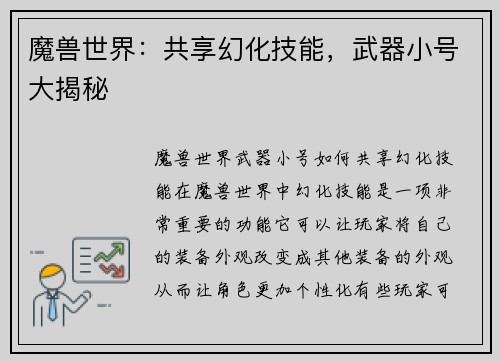 魔兽世界：共享幻化技能，武器小号大揭秘

魔兽世界武器小号如何共享幻化技能在魔兽世界中幻化技能是一项非常重要的功能它可以让玩家将自己的装备外观改变成其他装备的外观从而让角色更加个性化有些玩家可